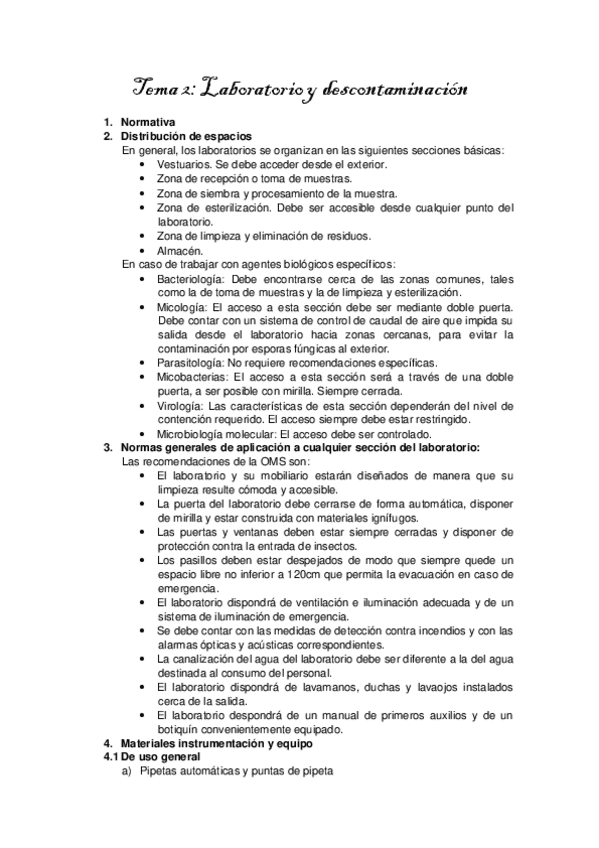 Tema 2: Laboratorio y descontaminación

1. Normativa
2. Distribución de espacios
En general, los laboratorios se organizan en las siguientes secciones básicas:
• Vestuarios. Se debe acceder desde el exterior.
• Zona de recepción o toma de muestras.
• Zona de siembra y procesamiento de la muestra.
• Zona de esterilización. Debe ser accesible desde cualquier punto del laboratorio.
• Zona de limpieza y eliminación de residuos.
• Almacén.
En caso de trabajar con agentes biológicos específicos:
• Bacteriología: Debe encontrarse cerca de las zonas comunes, tales como la de toma de muestras y la de limpieza y esterilización.
• Micología: El acceso a esta sección debe ser mediante doble puerta. Debe contar con un sistema de control de caudal de aire que impida su salida desde el laboratorio hacia zonas cercanas, para evitar la contaminación por esporas fúngicas al exterior.
• Parasitología: No requiere recomendaciones específicas.
• Micobacterias: El acceso a esta sección será a través de una doble puerta, a ser posible con mirilla. Siempre cerrada.
• Virología: Las características de esta sección dependerán del nivel de contención requerido. El acceso siempre debe estar restringido.
• Microbiología molecular: El acceso debe ser controlado.
3. Normas generales de aplicación a cualquier sección del laboratorio:
Las recomendaciones de la OMS son:
• El laboratorio y su mobiliario estarán diseñados de manera que su limpieza resulte cómoda y accesible.
• La puerta del laboratorio debe cerrarse de forma automática, disponer de mirilla y estar construida con materiales ignífugos.
• Las puertas y ventanas deben estar siempre cerradas y disponer de protección contra la entrada de insectos.
• Los pasillos deben estar despejados de modo que siempre quede un espacio libre no inferior a 120cm que permita la evacuación en caso de emergencia.
• El laboratorio dispondrá de ventilación e iluminación adecuada y de un sistema de iluminación de emergencia.
• Se debe contar con las medidas de detección contra incendios y con las alarmas ópticas y acústicas correspondientes.
• La canalización del agua del laboratorio debe ser diferente a la del agua destinada al consumo del personal.
• El laboratorio dispondrá de lavamanos, duchas y lavaojos instalados cerca de la salida.
• El laboratorio despondrá de un manual de primeros auxilios y de un botiquín convenientemente equipado.
4. Materiales instrumentación y equipo
4.1 De uso general
a) Pipetas automáticas y puntas de pipeta